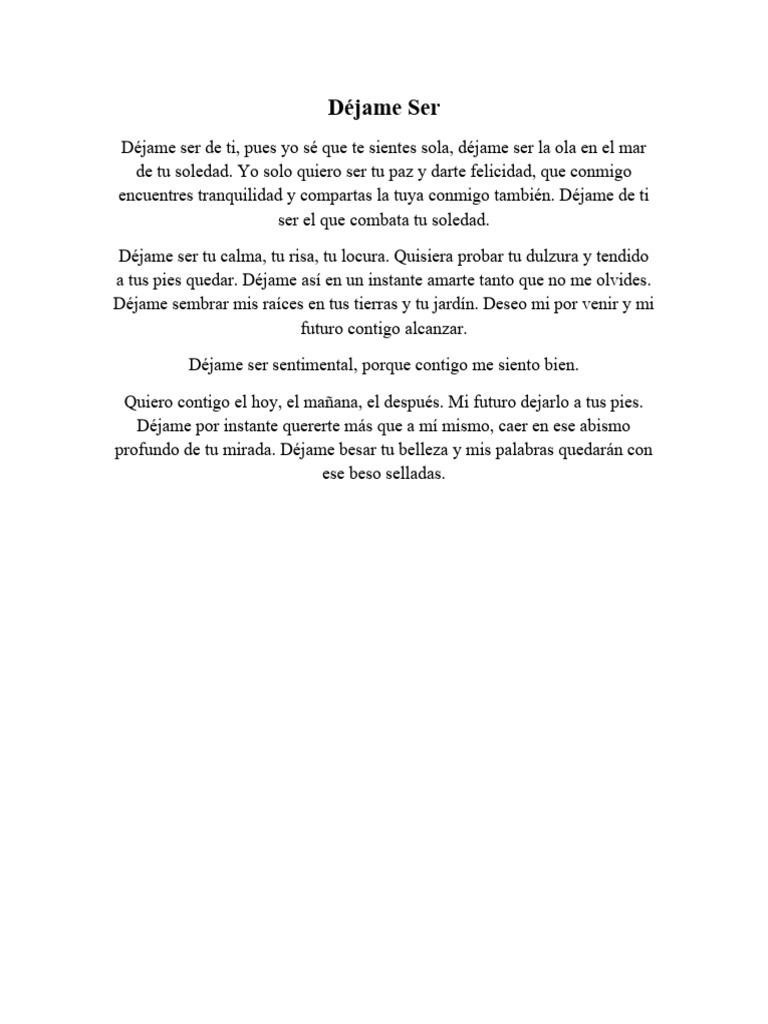 Déjame Ser

Déjame ser de ti, pues yo sé que te sientes sola, déjame ser la ola en el mar de tu soledad. Yo solo quiero ser tu paz y darte felicidad, que conmigo encuentres tranquilidad y compartas la tuya conmigo también. Déjame de ti ser el que combata tu soledad.

Déjame ser tu calma, tu risa, tu locura. Quisiera probar tu dulzura y tendido a tus pies quedar. Déjame así en un instante amarte tanto que no me olvides. Déjame sembrar mis raíces en tus tierras y tu jardín. Deseo mi por venir y mi futuro contigo alcanzar.

Déjame ser sentimental, porque contigo me siento bien.

Quiero contigo el hoy, el mañana, el después. Mi futuro dejarlo a tus pies. Déjame por instante quererte más que a mí mismo, caer en ese abismo profundo de tu mirada. Déjame besar tu belleza y mis palabras quedarán con ese beso selladas.